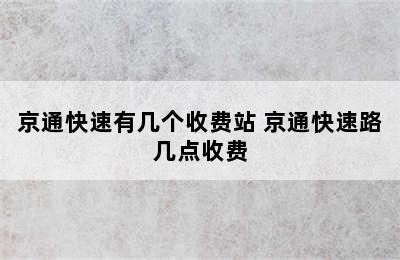 京通快速有几个收费站 京通快速路几点收费